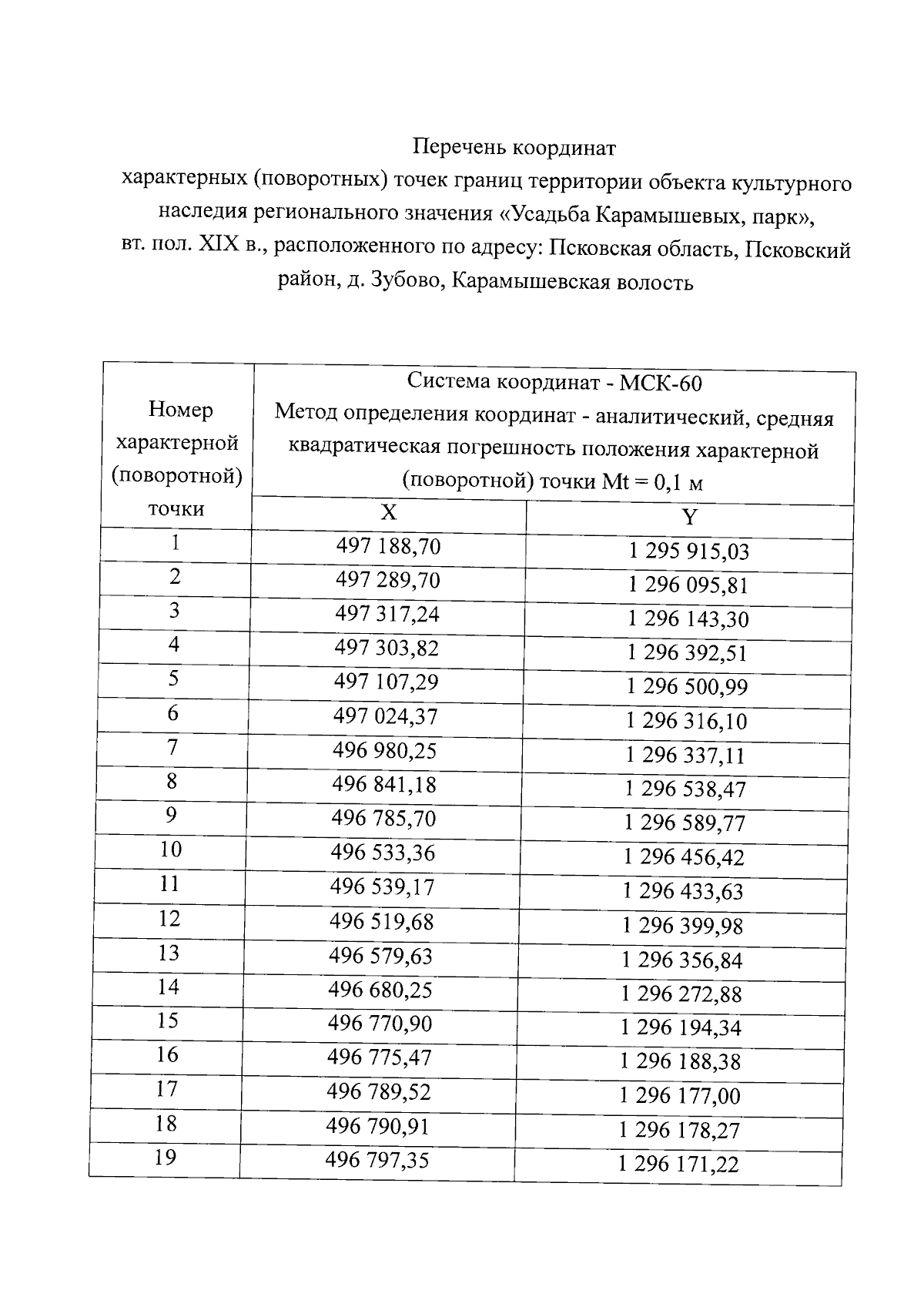 Перечень координат
характерных (поворотных) точек границ территории объекта культурного наследия регионального значения «Усадьба Карамышевых, парк», вт. пол. XIX в., расположенного по адресу: Псковская область, Псковский район, д. Зубово, Карамышевская волость

| Номер характерной (поворотной) точки | Система координат - МСК-60 Метод определения координат - аналитический, средняя квадратическая погрешность положения характерной (поворотной) точки Mt = 0,1 м | |
|---|---|---|
| | X | Y |
| 1 | 497 188,70 | 1 295 915,03 |
| 2 | 497 289,70 | 1 296 095,81 |
| 3 | 497 317,24 | 1 296 143,30 |
| 4 | 497 303,82 | 1 296 392,51 |
| 5 | 497 107,29 | 1 296 500,99 |
| 6 | 497 024,37 | 1 296 316,10 |
| 7 | 496 980,25 | 1 296 337,11 |
| 8 | 496 841,18 | 1 296 538,47 |
| 9 | 496 785,70 | 1 296 589,77 |
| 10 | 496 533,36 | 1 296 456,42 |
| 11 | 496 539,17 | 1 296 433,63 |
| 12 | 496 519,68 | 1 296 399,98 |
| 13 | 496 579,63 | 1 296 356,84 |
| 14 | 496 680,25 | 1 296 272,88 |
| 15 | 496 770,90 | 1 296 194,34 |
| 16 | 496 775,47 | 1 296 188,38 |
| 17 | 496 789,52 | 1 296 177,00 |
| 18 | 496 790,91 | 1 296 178,27 |
| 19 | 496 797,35 | 1 296 171,22 |